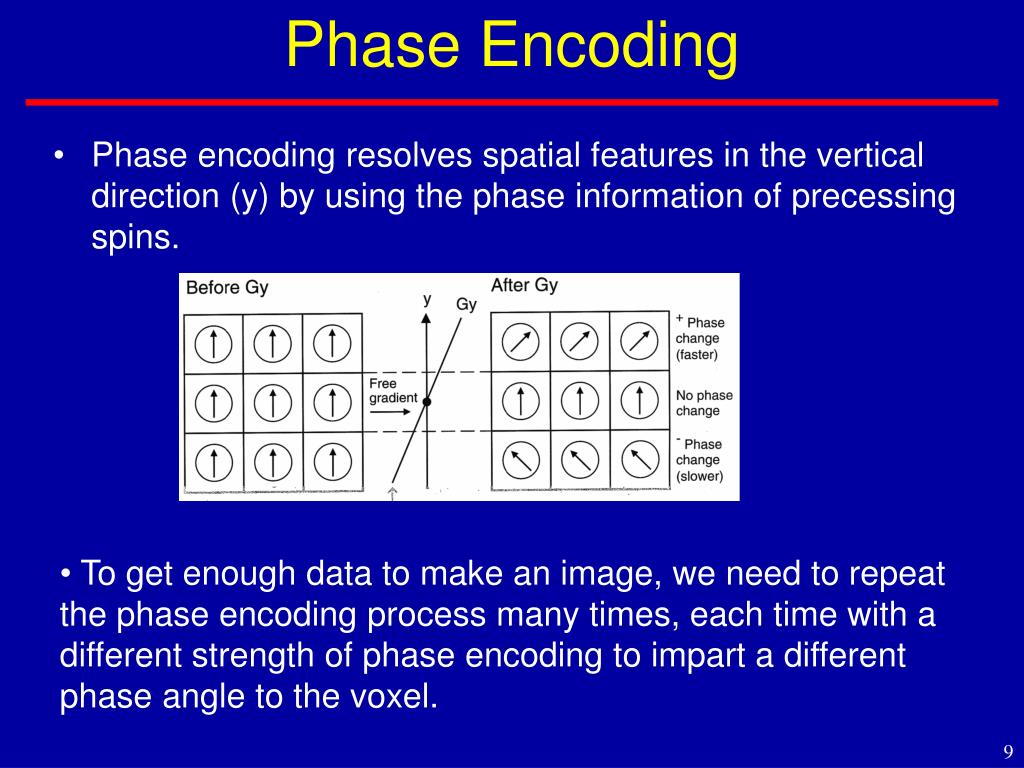 Phase Encoding

• Phase encoding resolves spatial features in the vertical direction (y) by using the phase information of precessing spins.

Before Gy

y

Gy

After Gy

Free gradient

+ Phase change (faster)

No phase change

- Phase change (slower)

• To get enough data to make an image, we need to repeat the phase encoding process many times, each time with a different strength of phase encoding to impart a different phase angle to the voxel.

9